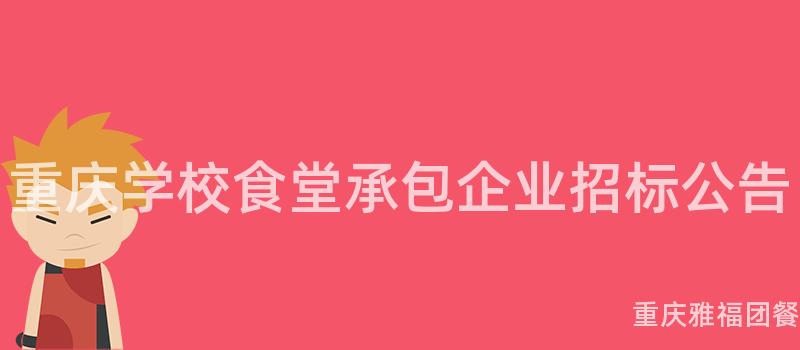 重庆学校食堂承包企业招标公告

重庆雅福团餐